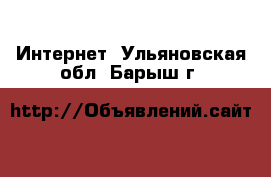 Интернет Ульяновская обл Барыш г

http://Объявлений.сайт